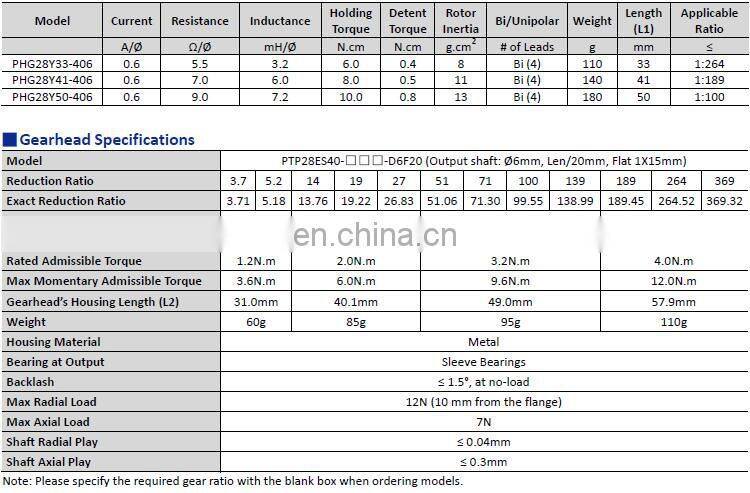 | Model | Current | Resistance | Inductance | Holding Torque | Detent Torque | Rotor Inertia | Bi/Unipolar | Weight | Length (L1) | Applicable Ratio |
|---|---|---|---|---|---|---|---|---|---|---|
|  | A/Ø | Ω/Ø | mH/Ø | N.cm | N.cm | $g.cm^2$ | # of Leads | g | mm | ≤ |
| PHG28Y33-406 | 0.6 | 5.5 | 3.2 | 6.0 | 0.4 | 8 | Bi (4) | 110 | 33 | 1:264 |
| PHG28Y41-406 | 0.6 | 7.0 | 6.0 | 8.0 | 0.5 | 11 | Bi (4) | 140 | 41 | 1:189 |
| PHG28Y50-406 | 0.6 | 9.0 | 7.2 | 10.0 | 0.8 | 13 | Bi (4) | 180 | 50 | 1:100 |

Gearhead Specifications

| Model | PTP28ES40-☐☐☐-D6F20 (Output shaft: Ø6mm, Len/20mm, Flat 1X15mm) | | | | | | | | | | | |
|---|---|---|---|---|---|---|---|---|---|---|---|---|
| Reduction Ratio | 3.7 | 5.2 | 14 | 19 | 27 | 51 | 71 | 100 | 139 | 189 | 264 | 369 |
| Exact Reduction Ratio | 3.71 | 5.18 | 13.76 | 19.22 | 26.83 | 51.06 | 71.30 | 99.55 | 138.99 | 189.45 | 264.52 | 369.32 |
| Rated Admissible Torque | 1.2N.m | | 2.0N.m | | | 3.2N.m | | | | 4.0N.m | | |
| Max Momentary Admissible Torque | 3.6N.m | | 6.0N.m | | | 9.6N.m | | | | 12.0N.m | | |
| Gearhead's Housing Length (L2) | 31.0mm | | 40.1mm | | | 49.0mm | | | | 57.9mm | | |
| Weight | 60g | | 85g | | | 95g | | | | 110g | | |
| Housing Material | Metal | | | | | | | | | | | |
| Bearing at Output | Sleeve Bearings | | | | | | | | | | | |
| Backlash | ≤ 1.5°, at no-load | | | | | | | | | | | |
| Max Radial Load | 12N (10 mm from the flange) | | | | | | | | | | | |
| Max Axial Load | 7N | | | | | | | | | | | |
| Shaft Radial Play | ≤ 0.04mm | | | | | | | | | | | |
| Shaft Axial Play | ≤ 0.3mm | | | | | | | | | | | |

Note: Please specify the required gear ratio with the blank box when ordering models.

en.china.cn